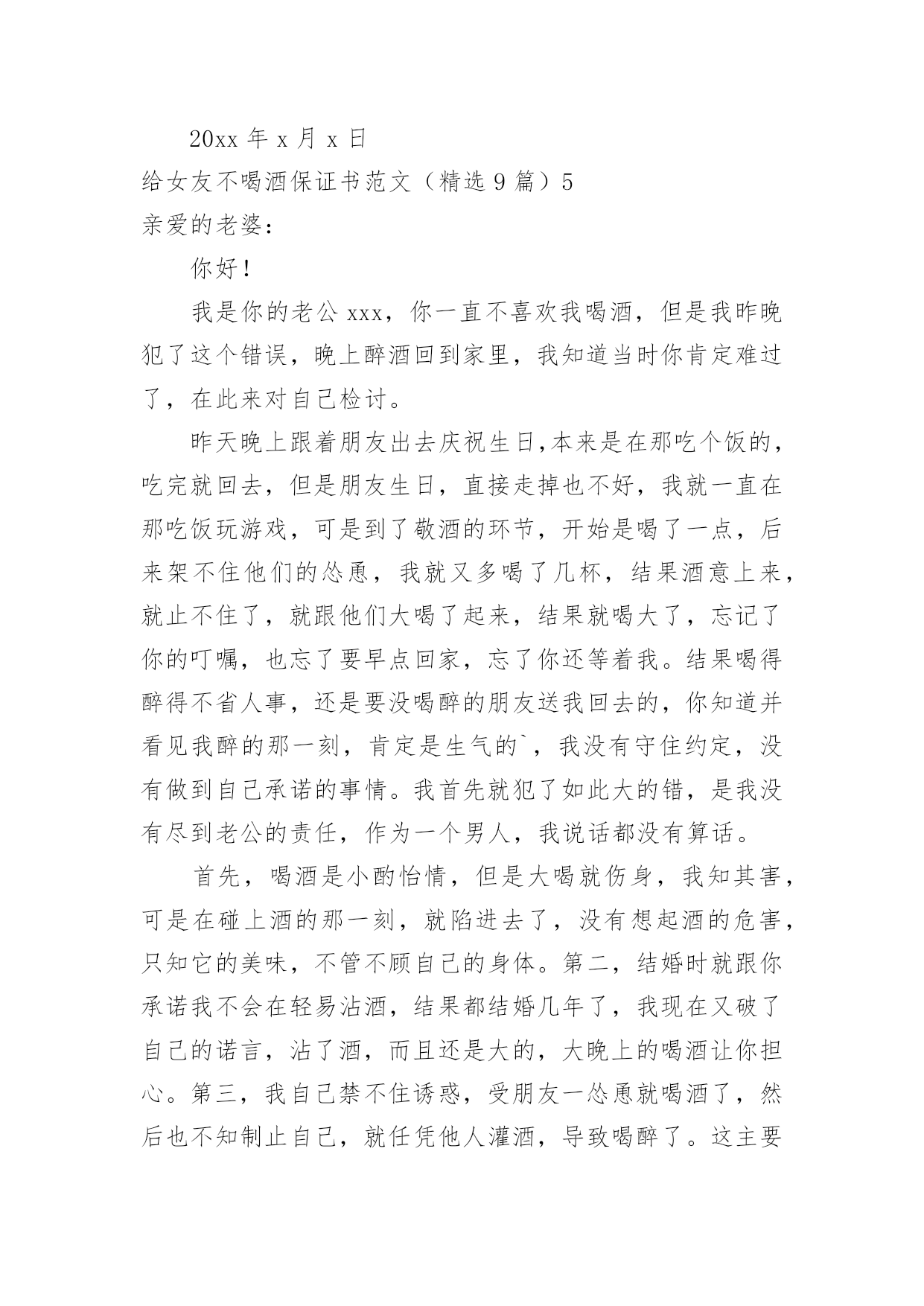 20xx 年 x 月 x 日

给女友不喝酒保证书范文（精选 9 篇）5

亲爱的老婆：

你好！

我是你的老公 xxx，你一直不喜欢我喝酒，但是我昨晚犯了这个错误，晚上醉酒回到家里，我知道当时你肯定难过了，在此来对自己检讨。

昨天晚上跟着朋友出去庆祝生日,本来是在那吃个饭的，吃完就回去，但是朋友生日，直接走掉也不好，我就一直在那吃饭玩游戏，可是到了敬酒的环节，开始是喝了一点，后来架不住他们的怂恿，我就又多喝了几杯，结果酒意上来，就止不住了，就跟他们大喝了起来，结果就喝大了，忘记了你的叮嘱，也忘了要早点回家，忘了你还等着我。结果喝得醉得不省人事，还是要没喝醉的朋友送我回去的，你知道并看见我醉的那一刻，肯定是生气的`，我没有守住约定，没有做到自己承诺的事情。我首先就犯了如此大的错，是我没有尽到老公的责任，作为一个男人，我说话都没有算话。

首先，喝酒是小酌怡情，但是大喝就伤身，我知其害，可是在碰上酒的那一刻，就陷进去了，没有想起酒的危害，只知它的美味，不管不顾自己的身体。第二，结婚时就跟你承诺我不会在轻易沾酒，结果都结婚几年了，我现在又破了自己的诺言，沾了酒，而且还是大的，大晚上的喝酒让你担心。第三，我自己禁不住诱惑，受朋友一怂恿就喝酒了，然后也不知制止自己，就任凭他人灌酒，导致喝醉了。这主要